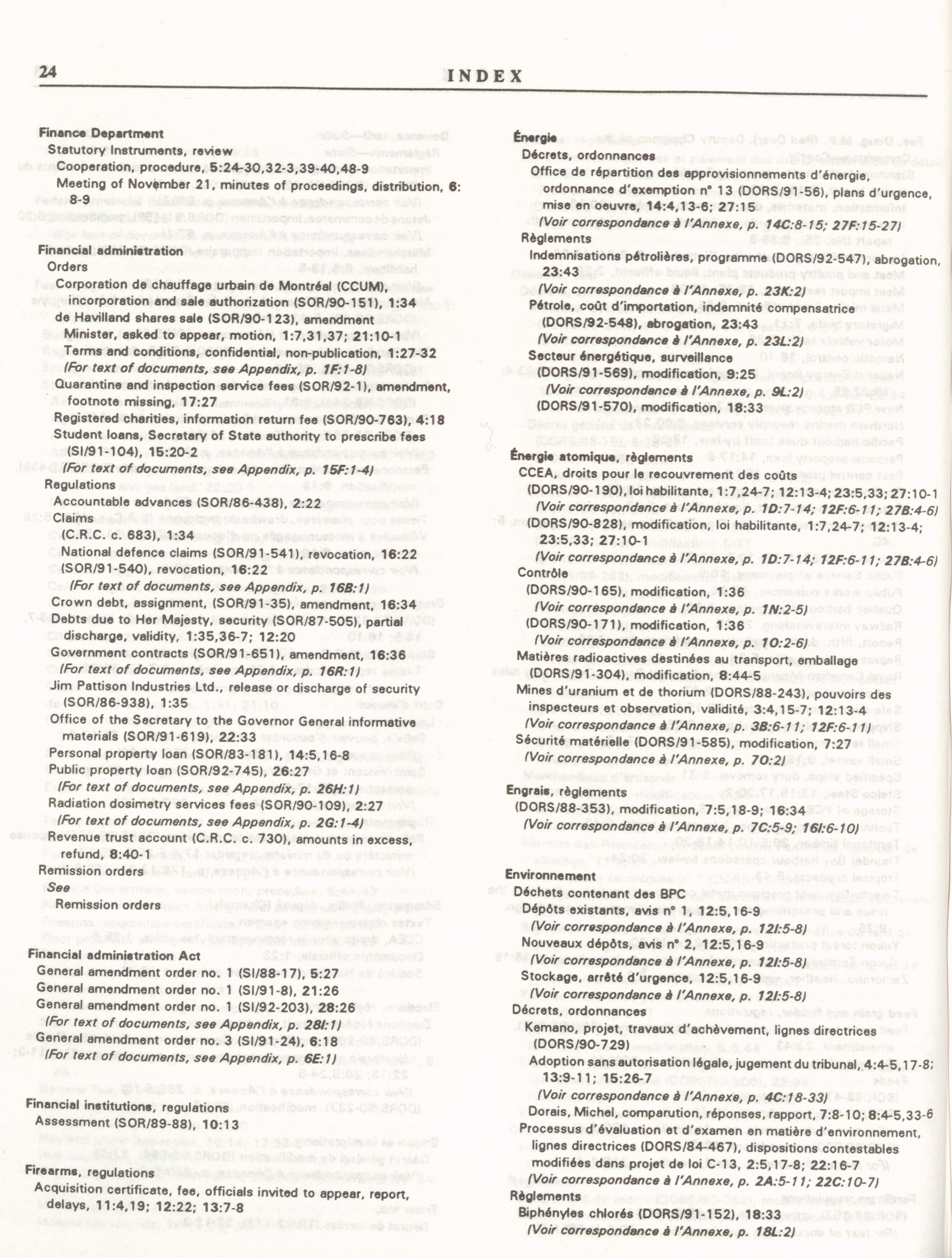 24

INDEX

Finance Department
Statutory Instruments, review
Cooperation, procedure, 5:24-30,32-3,39-40,48-9
Meeting of November 21, minutes of proceedings, distribution, 6: 8-9

Financial administration
Orders
Corporation de chauffage urbain de Montréal (CCUM), incorporation and sale authorization (SOR/90-151), 1:34
de Havilland shares sale (SOR/90-123), amendment
Minister, asked to appear, motion, 1:7,31,37; 21:10-1
Terms and conditions, confidential, non-publication, 1:27-32
(For text of documents, see Appendix, p. 1F:1-8)
Quarantine and inspection service fees (SOR/92-1), amendment, footnote missing, 17:27
Registered charities, information return fee (SOR/90-763), 4:18
Student loans, Secretary of State authority to prescribe fees (SI/91-104), 15:20-2
(For text of documents, see Appendix, p. 15F:1-4)
Regulations
Accountable advances (SOR/86-438), 2:22
Claims
(C.R.C. c. 683), 1:34
National defence claims (SOR/91-541), revocation, 16:22
(SOR/91-540), revocation, 16:22
(For text of documents, see Appendix, p. 16B:1)
Crown debt, assignment, (SOR/91-35), amendment, 16:34
Debts due to Her Majesty, security (SOR/87-505), partial discharge, validity, 1:35,36-7; 12:20
Government contracts (SOR/91-651), amendment, 16:36
(For text of documents, see Appendix, p. 16R:1)
Jim Pattison Industries Ltd., release or discharge of security (SOR/86-938), 1:35
Office of the Secretary to the Governor General informative materials (SOR/91-619), 22:33
Personal property loan (SOR/83-181), 14:5,16-8
Public property loan (SOR/92-745), 26:27
(For text of documents, see Appendix, p. 26H:1)
Radiation dosimetry services fees (SOR/90-109), 2:27
(For text of documents, see Appendix, p. 2G:1-4)
Revenue trust account (C.R.C. c. 730), amounts in excess, refund, 8:40-1
Remission orders
See
Remission orders

Financial administration Act
General amendment order no. 1 (SI/88-17), 5:27
General amendment order no. 1 (SI/91-8), 21:26
General amendment order no. 1 (SI/92-203), 28:26
(For text of documents, see Appendix, p. 28I:1)
General amendment order no. 3 (SI/91-24), 6:18
(For text of documents, see Appendix, p. 6E:1)

Financial institutions, regulations
Assessment (SOR/89-88), 10:13

Firearms, regulations
Acquisition certificate, fee, officials invited to appear, report, delays, 11:4,19; 12:22; 13:7-8

Énergie
Décrets, ordonnances
Office de répartition des approvisionnements d'énergie, ordonnance d'exemption nº 13 (DORS/91-56), plans d'urgence, mise en oeuvre, 14:4,13-6; 27:15
(Voir correspondance à l'Annexe, p. 14C:8-15; 27F:15-27)
Règlements
Indemnisations pétrolières, programme (DORS/92-547), abrogation, 23:43
(Voir correspondance à l'Annexe, p. 23K:2)
Pétrole, coût d'importation, indemnité compensatrice (DORS/92-548), abrogation, 23:43
(Voir correspondance à l'Annexe, p. 23L:2)
Secteur énergétique, surveillance
(DORS/91-569), modification, 9:25
(Voir correspondance à l'Annexe, p. 9L:2)
(DORS/91-570), modification, 18:33

Énergie atomique, règlements
CCEA, droits pour le recouvrement des coûts
(DORS/90-190), loi habilitante, 1:7,24-7; 12:13-4; 23:5,33; 27:10-1
(Voir correspondance à l'Annexe, p. 1D:7-14; 12F:6-11; 27B:4-6)
(DORS/90-828), modification, loi habilitante, 1:7,24-7; 12:13-4; 23:5,33; 27:10-1
(Voir correspondance à l'Annexe, p. 1D:7-14; 12F:6-11; 27B:4-6)
Contrôle
(DORS/90-165), modification, 1:36
(Voir correspondance à l'Annexe, p. 1N:2-5)
(DORS/90-171), modification, 1:36
(Voir correspondance à l'Annexe, p. 1O:2-6)
Matières radioactives destinées au transport, emballage (DORS/91-304), modification, 8:44-5
Mines d'uranium et de thorium (DORS/88-243), pouvoirs des inspecteurs et observation, validité, 3:4,15-7; 12:13-4
(Voir correspondance à l'Annexe, p. 3B:6-11; 12F:6-11)
Sécurité matérielle (DORS/91-585), modification, 7:27
(Voir correspondance à l'Annexe, p. 7O:2)

Engrais, règlements
(DORS/88-353), modification, 7:5,18-9; 16:34
(Voir correspondance à l'Annexe, p. 7C:5-9; 16I:6-10)

Environnement
Déchets contenant des BPC
Dépôts existants, avis nº 1, 12:5,16-9
(Voir correspondance à l'Annexe, p. 12I:5-8)
Nouveaux dépôts, avis nº 2, 12:5,16-9
(Voir correspondance à l'Annexe, p. 12I:5-8)
Stockage, arrêté d'urgence, 12:5,16-9
(Voir correspondance à l'Annexe, p. 12I:5-8)
Décrets, ordonnances
Kemano, projet, travaux d'achèvement, lignes directrices (DORS/90-729)
Adoption sans autorisation légale, jugement du tribunal, 4:4-5,17-8; 13:9-11; 15:26-7
(Voir correspondance à l'Annexe, p. 4C:18-33)
Dorais, Michel, comparution, réponses, rapport, 7:8-10; 8:4-5,33-6
Processus d'évaluation et d'examen en matière d'environnement, lignes directrices (DORS/84-467), dispositions contestables modifiées dans projet de loi C-13, 2:5,17-8; 22:16-7
(Voir correspondance à l'Annexe, p. 2A:5-11; 22C:10-7)
Règlements
Biphényles chlorés (DORS/91-152), 18:33
(Voir correspondance à l'Annexe, p. 18L:2)